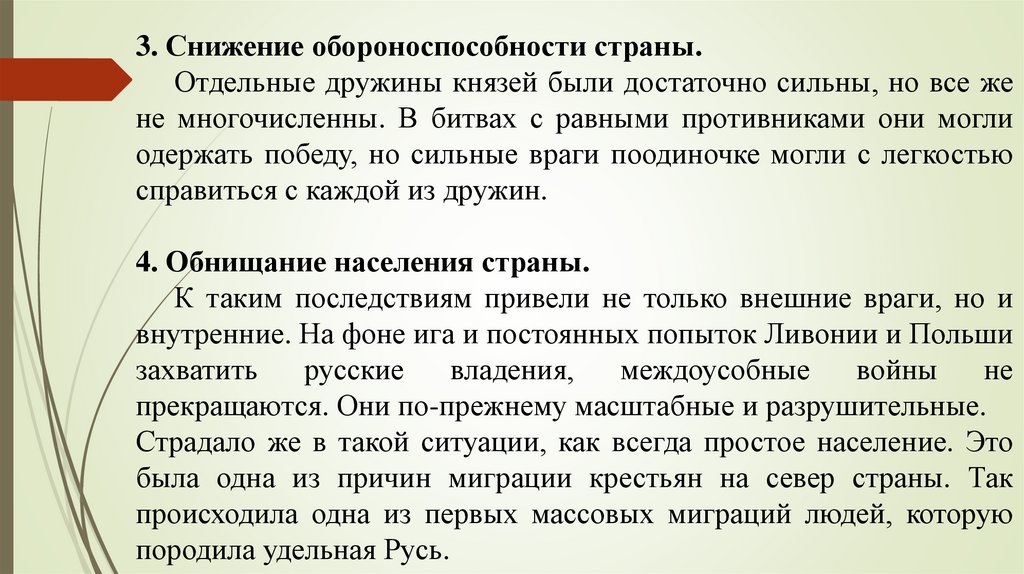 3. Снижение обороноспособности страны.

Отдельные дружины князей были достаточно сильны, но все же не многочисленны. В битвах с равными противниками они могли одержать победу, но сильные враги поодиночке могли с легкостью справиться с каждой из дружин.

4. Обнищание населения страны.

К таким последствиям привели не только внешние враги, но и внутренние. На фоне ига и постоянных попыток Ливонии и Польши захватить русские владения, междоусобные войны не прекращаются. Они по-прежнему масштабные и разрушительные. Страдало же в такой ситуации, как всегда простое население. Это была одна из причин миграции крестьян на север страны. Так происходила одна из первых массовых миграций людей, которую породила удельная Русь.